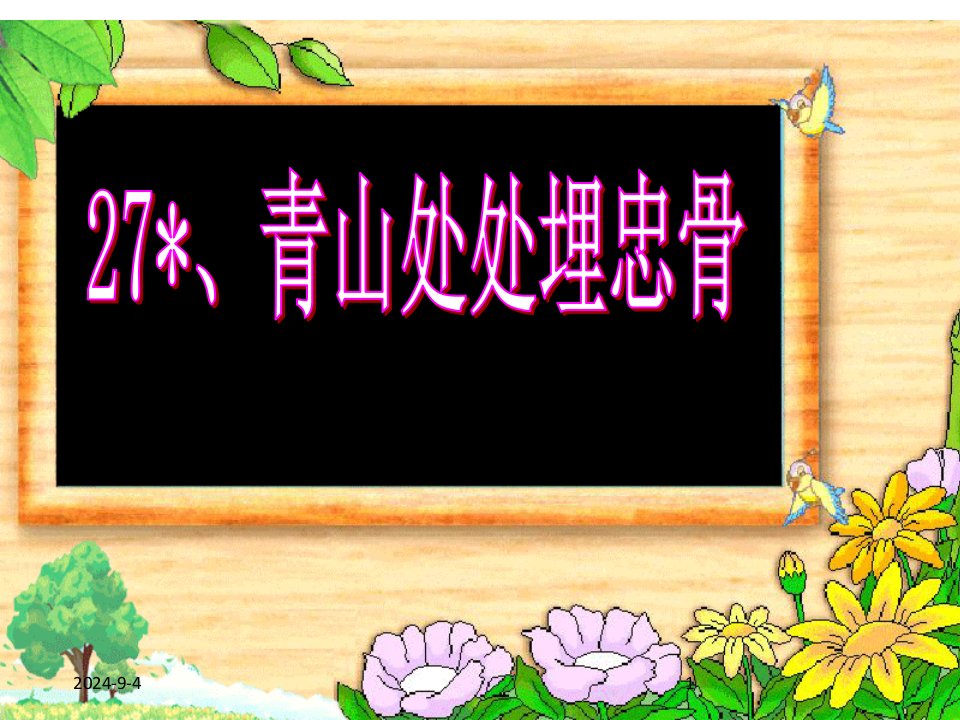 27*、青山处处埋忠骨

2024-9-4